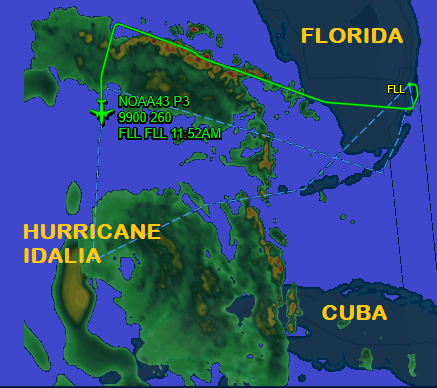 FLORIDA

FLL

NOAA43 P3
9900 260
FLL FLL 11:52AM

HURRICANE
IDALIA

CUBA